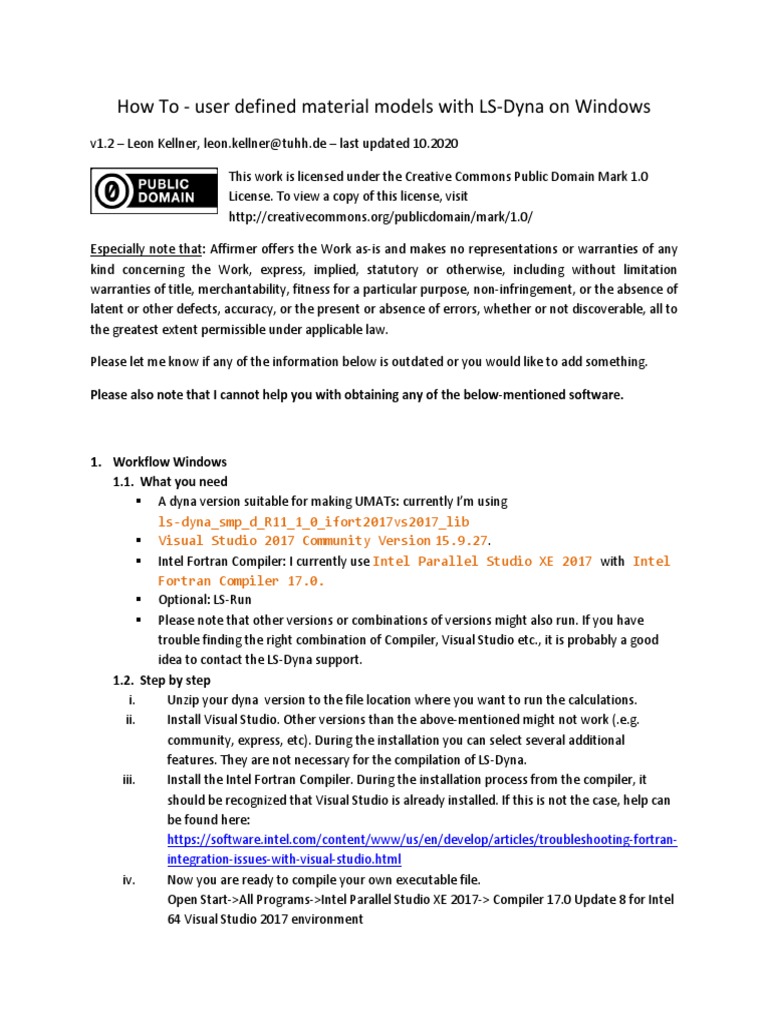 How To - user defined material models with LS-Dyna on Windows

v1.2 – Leon Kellner, leon.kellner@tuhh.de – last updated 10.2020

PUBLIC DOMAIN

This work is licensed under the Creative Commons Public Domain Mark 1.0 License. To view a copy of this license, visit http://creativecommons.org/publicdomain/mark/1.0/

Especially note that: Affirmer offers the Work as-is and makes no representations or warranties of any kind concerning the Work, express, implied, statutory or otherwise, including without limitation warranties of title, merchantability, fitness for a particular purpose, non-infringement, or the absence of latent or other defects, accuracy, or the present or absence of errors, whether or not discoverable, all to the greatest extent permissible under applicable law.

Please let me know if any of the information below is outdated or you would like to add something.

Please also note that I cannot help you with obtaining any of the below-mentioned software.

1. Workflow Windows
1.1. What you need
▪ A dyna version suitable for making UMATs: currently I'm using ls-dyna_smp_d_R11_1_0_ifort2017vs2017_lib
▪ Visual Studio 2017 Community Version 15.9.27.
▪ Intel Fortran Compiler: I currently use Intel Parallel Studio XE 2017 with Intel Fortran Compiler 17.0.
▪ Optional: LS-Run
▪ Please note that other versions or combinations of versions might also run. If you have trouble finding the right combination of Compiler, Visual Studio etc., it is probably a good idea to contact the LS-Dyna support.
1.2. Step by step
i. Unzip your dyna version to the file location where you want to run the calculations.
ii. Install Visual Studio. Other versions than the above-mentioned might not work (.e.g. community, express, etc). During the installation you can select several additional features. They are not necessary for the compilation of LS-Dyna.
iii. Install the Intel Fortran Compiler. During the installation process from the compiler, it should be recognized that Visual Studio is already installed. If this is not the case, help can be found here: https://software.intel.com/content/www/us/en/develop/articles/troubleshooting-fortran-integration-issues-with-visual-studio.html
iv. Now you are ready to compile your own executable file. Open Start->All Programs->Intel Parallel Studio XE 2017-> Compiler 17.0 Update 8 for Intel 64 Visual Studio 2017 environment